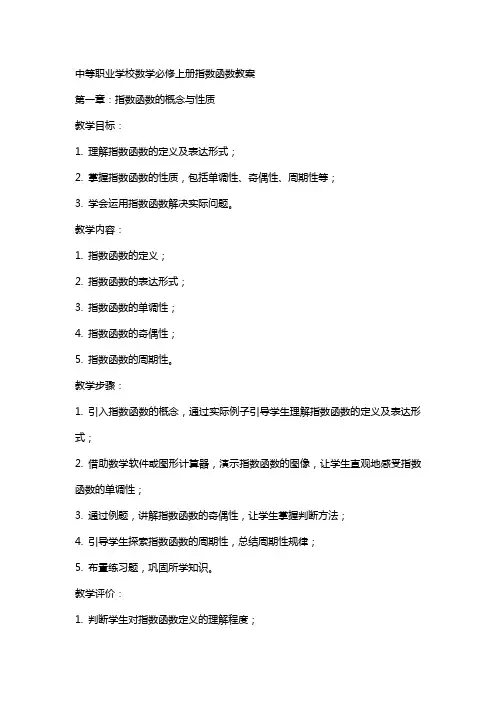 中等职业学校数学必修上册指数函数教案

第一章：指数函数的概念与性质

教学目标：

1. 理解指数函数的定义及表达形式；

2. 掌握指数函数的性质，包括单调性、奇偶性、周期性等；

3. 学会运用指数函数解决实际问题。

教学内容：

1. 指数函数的定义；

2. 指数函数的表达形式；

3. 指数函数的单调性；

4. 指数函数的奇偶性；

5. 指数函数的周期性。

教学步骤：

1. 引入指数函数的概念，通过实际例子引导学生理解指数函数的定义及表达形式；

2. 借助数学软件或图形计算器，演示指数函数的图像，让学生直观地感受指数函数的单调性；

3. 通过例题，讲解指数函数的奇偶性，让学生掌握判断方法；

4. 引导学生探索指数函数的周期性，总结周期性规律；

5. 布置练习题，巩固所学知识。

教学评价：

1. 判断学生对指数函数定义的理解程度；